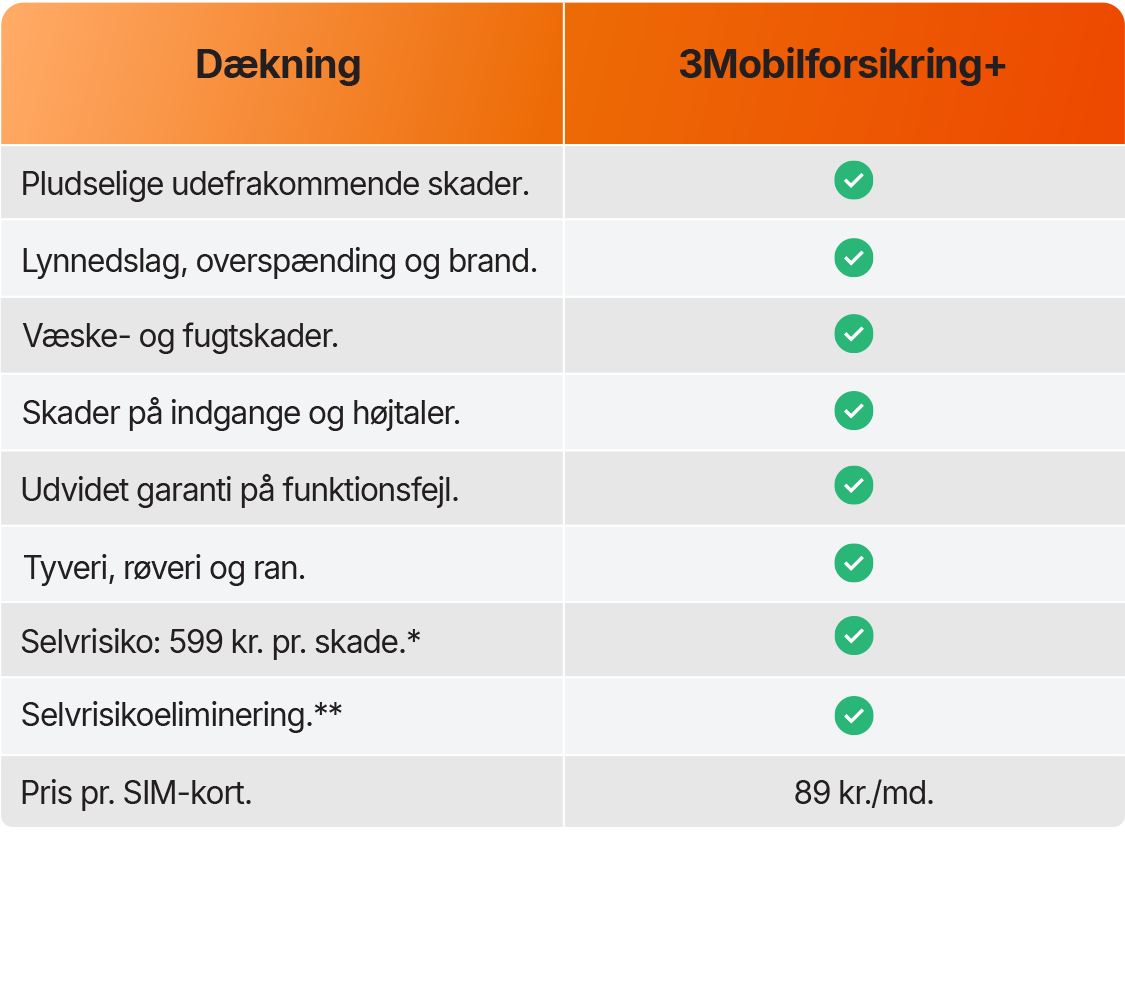 | Dækning | 3Mobilforsikring+ |
|---|---|
| Pludselige udefrakommende skader. | ✓ |
| Lynnedslag, overspænding og brand. | ✓ |
| Væske- og fugtskader. | ✓ |
| Skader på indgange og højtaler. | ✓ |
| Udvidet garanti på funktionsfejl. | ✓ |
| Tyveri, røveri og ran. | ✓ |
| Selvrisiko: 599 kr. pr. skade.* | ✓ |
| Selvrisikoeliminering.** | ✓ |
| Pris pr. SIM-kort. | 89 kr./md. |